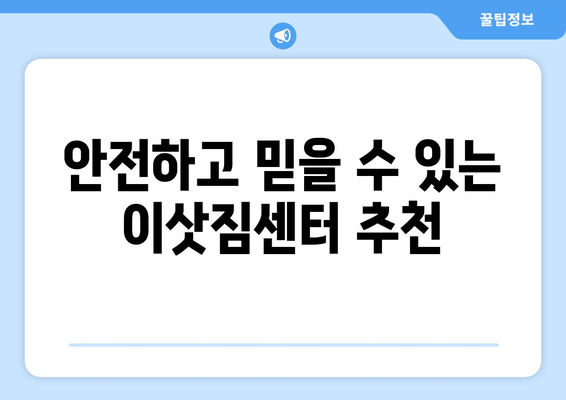 꿀팁정보

안전하고 믿을 수 있는 이삿짐센터 추천